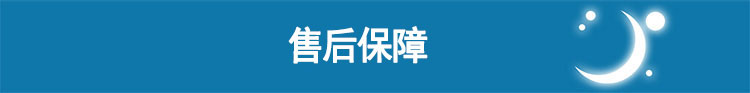 售后保障